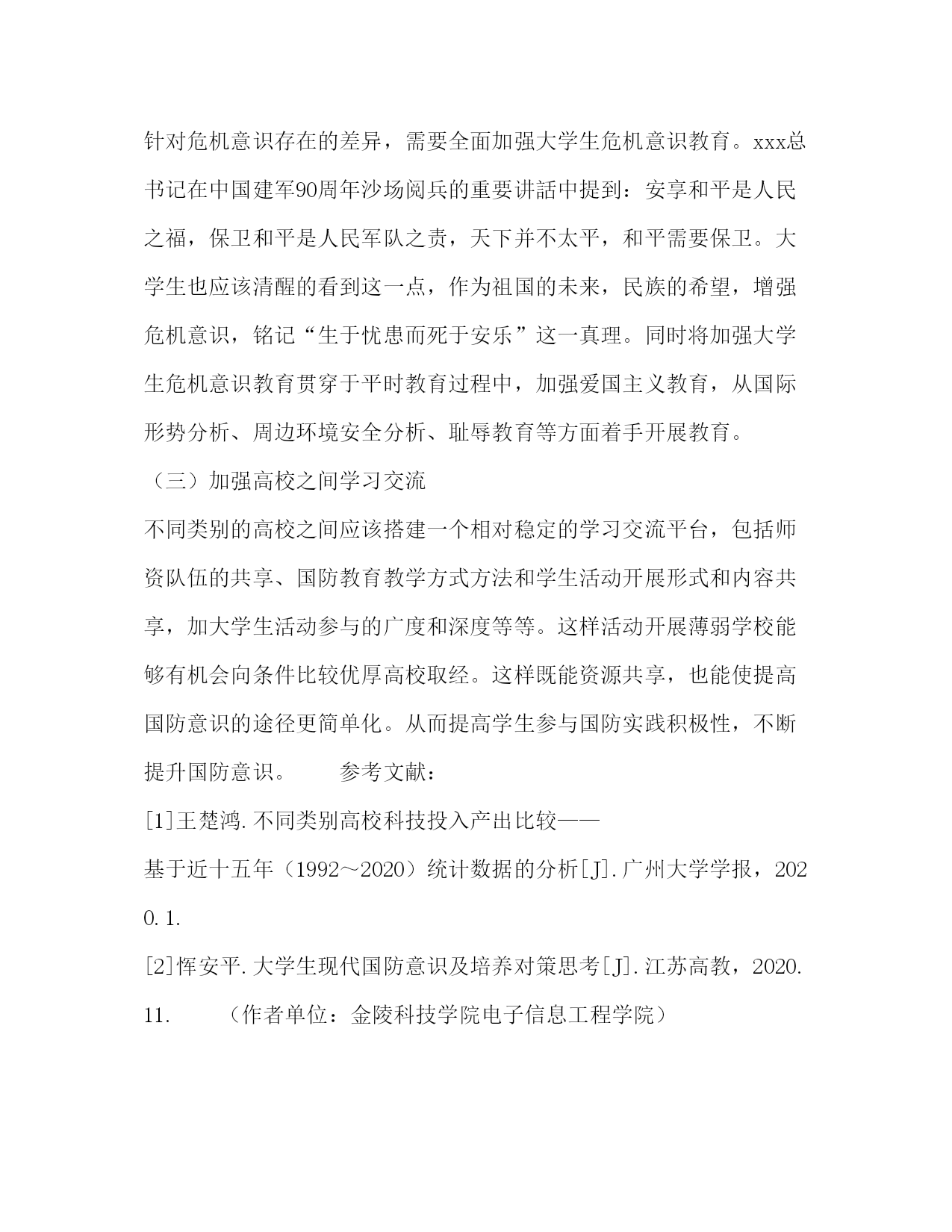 针对危机意识存在的差异，需要全面加强大学生危机意识教育。xxx总书记在中国建军90周年沙场阅兵的重要讲話中提到：安享和平是人民之福，保卫和平是人民军队之责，天下并不太平，和平需要保卫。大学生也应该清醒的看到这一点，作为祖国的未来，民族的希望，增强危机意识，铭记“生于忧患而死于安乐”这一真理。同时将加强大学生危机意识教育贯穿于平时教育过程中，加强爱国主义教育，从国际形势分析、周边环境安全分析、耻辱教育等方面着手开展教育。

（三）加强高校之间学习交流

不同类别的高校之间应该搭建一个相对稳定的学习交流平台，包括师资队伍的共享、国防教育教学方式方法和学生活动开展形式和内容共享，加大学生活动参与的广度和深度等等。这样活动开展薄弱学校能够有机会向条件比较优厚高校取经。这样既能资源共享，也能使提高国防意识的途径更简单化。从而提高学生参与国防实践积极性，不断提升国防意识。　　参考文献：

[1]王楚鸿.不同类别高校科技投入产出比较——基于近十五年（1992～2020）统计数据的分析[J].广州大学学报，2020.1.

[2]恽安平.大学生现代国防意识及培养对策思考[J].江苏高教，2020.11.　　（作者单位：金陵科技学院电子信息工程学院）